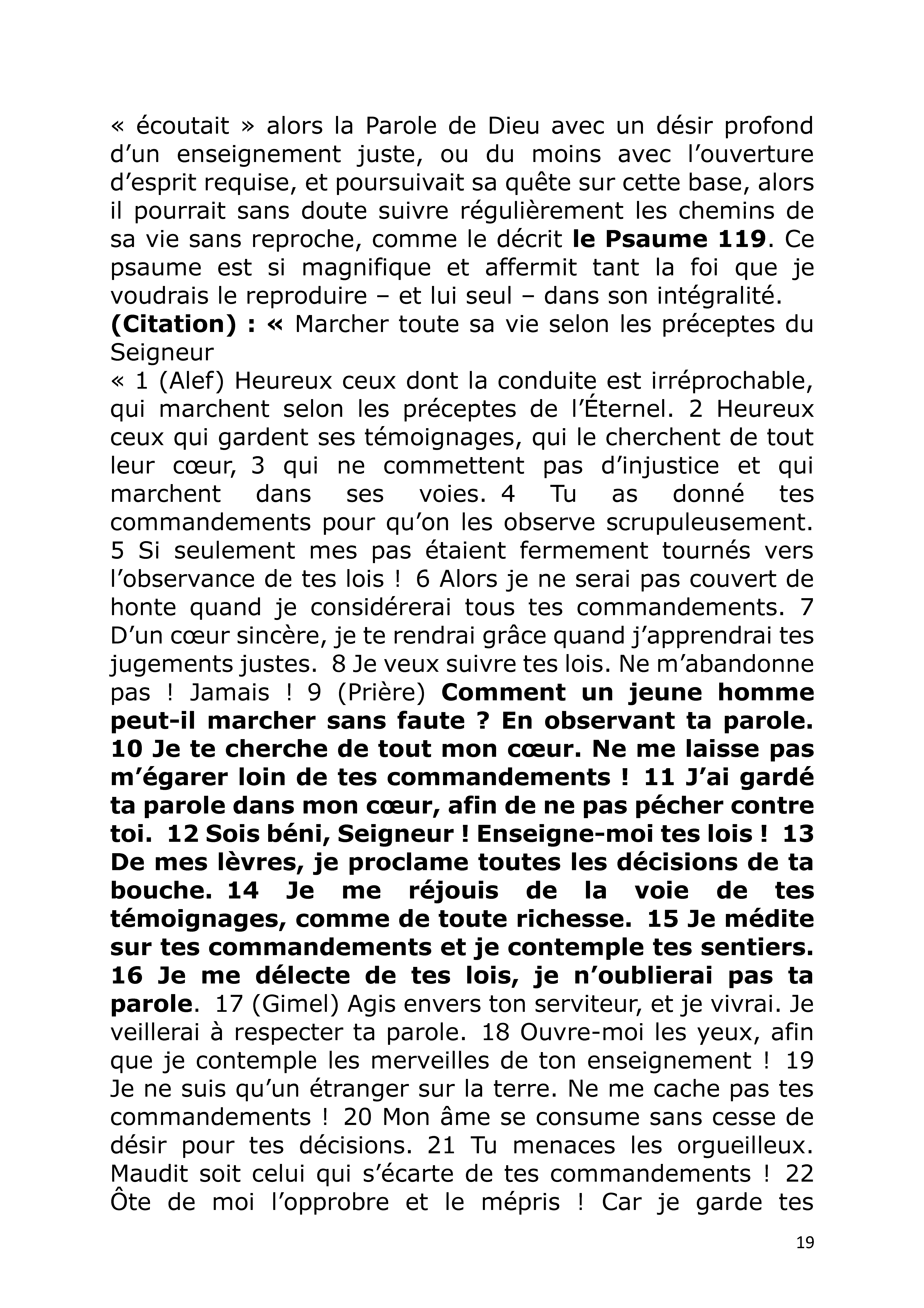 « écoutait » alors la Parole de Dieu avec un désir profond d'un enseignement juste, ou du moins avec l'ouverture d'esprit requise, et poursuivait sa quête sur cette base, alors il pourrait sans doute suivre régulièrement les chemins de sa vie sans reproche, comme le décrit le Psaume 119. Ce psaume est si magnifique et affermit tant la foi que je voudrais le reproduire – et lui seul – dans son intégralité.

(Citation) : « Marcher toute sa vie selon les préceptes du Seigneur

« 1 (Alef) Heureux ceux dont la conduite est irréprochable, qui marchent selon les préceptes de l'Éternel. 2 Heureux ceux qui gardent ses témoignages, qui le cherchent de tout leur cœur, 3 qui ne commettent pas d'injustice et qui marchent dans ses voies. 4 Tu as donné tes commandements pour qu'on les observe scrupuleusement. 5 Si seulement mes pas étaient fermement tournés vers l'observance de tes lois ! 6 Alors je ne serai pas couvert de honte quand je considérerai tous tes commandements. 7 D'un cœur sincère, je te rendrai grâce quand j'apprendrai tes jugements justes. 8 Je veux suivre tes lois. Ne m'abandonne pas ! Jamais ! 9 (Prière) Comment un jeune homme peut-il marcher sans faute ? En observant ta parole. 10 Je te cherche de tout mon cœur. Ne me laisse pas m'égarer loin de tes commandements ! 11 J'ai gardé ta parole dans mon cœur, afin de ne pas pécher contre toi. 12 Sois béni, Seigneur ! Enseigne-moi tes lois ! 13 De mes lèvres, je proclame toutes les décisions de ta bouche. 14 Je me réjouis de la voie de tes témoignages, comme de toute richesse. 15 Je médite sur tes commandements et je contemple tes sentiers. 16 Je me délecte de tes lois, je n'oublierai pas ta parole. 17 (Gimel) Agis envers ton serviteur, et je vivrai. Je veillerai à respecter ta parole. 18 Ouvre-moi les yeux, afin que je contemple les merveilles de ton enseignement ! 19 Je ne suis qu'un étranger sur la terre. Ne me cache pas tes commandements ! 20 Mon âme se consume sans cesse de désir pour tes décisions. 21 Tu menaces les orgueilleux. Maudit soit celui qui s'écarte de tes commandements ! 22 Ôte de moi l'opprobre et le mépris ! Car je garde tes

19